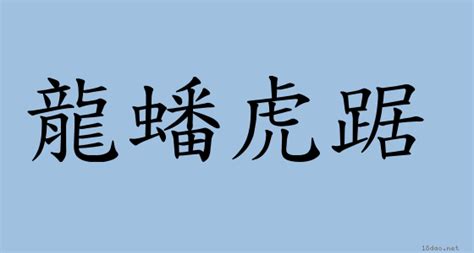 龍蟠虎踞

18dao.net